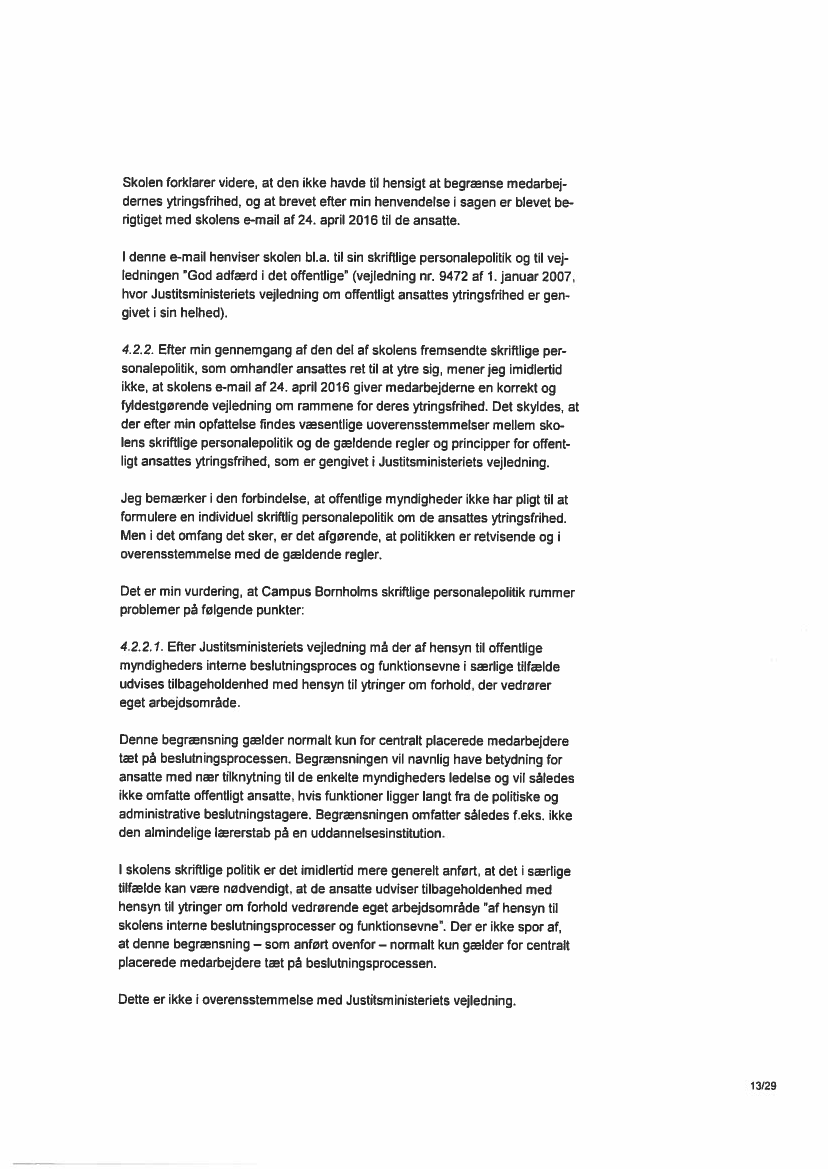 Skolen forklarer videre, at den ikke havde til hensigt at begrænse medarbejdernes ytringsfrihed, og at brevet efter min henvendelse i sagen er blevet berigtiget med skolens e-mail af 24. april 2016 til de ansatte.

I denne e-mail henviser skolen bl.a. til sin skriftlige personalepolitik og til vejledningen "God adfærd i det offentlige" (vejledning nr. 9472 af 1. januar 2007, hvor Justitsministeriets vejledning om offentligt ansattes ytringsfrihed er gengivet i sin helhed).

4.2.2. Efter min gennemgang af den del af skolens fremsendte skriftlige personalepolitik, som omhandler ansattes ret til at ytre sig, mener jeg imidlertid ikke, at skolens e-mail af 24. april 2016 giver medarbejderne en korrekt og fyldestgørende vejledning om rammene for deres ytringsfrihed. Det skyldes, at der efter min opfattelse findes væsentlige uoverensstemmelser mellem skolens skriftlige personalepolitik og de gældende regler og principper for offentligt ansattes ytringsfrihed, som er gengivet i Justitsministeriets vejledning.

Jeg bemærker i den forbindelse, at offentlige myndigheder ikke har pligt til at formulere en individuel skriftlig personalepolitik om de ansattes ytringsfrihed. Men i det omfang det sker, er det afgørende, at politikken er retvisende og i overensstemmelse med de gældende regler.

Det er min vurdering, at Campus Bornholms skriftlige personalepolitik rummer problemer på følgende punkter:

4.2.2.1. Efter Justitsministeriets vejledning må der af hensyn til offentlige myndigheders interne beslutningsproces og funktionsevne i særlige tilfælde udvises tilbageholdenhed med hensyn til ytringer om forhold, der vedrører eget arbejdsområde.

Denne begrænsning gælder normalt kun for centralt placerede medarbejdere tæt på beslutningsprocessen. Begrænsningen vil navnlig have betydning for ansatte med nær tilknytning til de enkelte myndigheders ledelse og vil således ikke omfatte offentligt ansatte, hvis funktioner ligger langt fra de politiske og administrative beslutningstagere. Begrænsningen omfatter således f.eks. ikke den almindelige lærerstab på en uddannelsesinstitution.

I skolens skriftlige politik er det imidlertid mere generelt anført, at det i særlige tilfælde kan være nødvendigt, at de ansatte udviser tilbageholdenhed med hensyn til ytringer om forhold vedrørende eget arbejdsområde "af hensyn til skolens interne beslutningsprocesser og funktionsevne". Der er ikke spor af, at denne begrænsning – som anført ovenfor – normalt kun gælder for centralt placerede medarbejdere tæt på beslutningsprocessen.

Dette er ikke i overensstemmelse med Justitsministeriets vejledning.

13/29